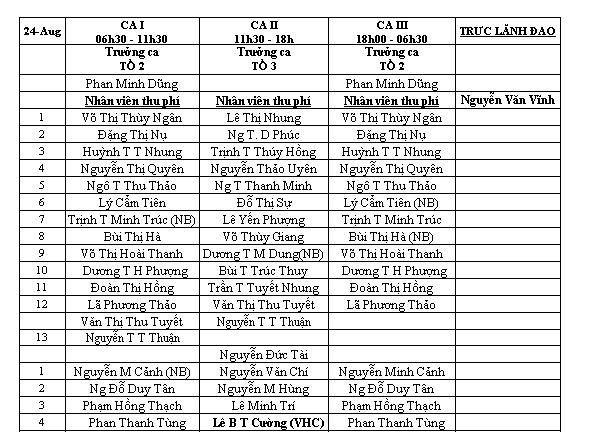 | 24-Aug | CA I 06h30 - 11h30 | CA II 11h30 - 18h | CA III 18h00 - 06h30 | TRỰC LÃNH ĐẠO |
|---|---|---|---|---|
| | Trưởng ca TỔ 2 | Trưởng ca TỔ 3 | Trưởng ca TỔ 2 | |
| | Phan Minh Dũng | | Phan Minh Dũng | |
| | Nhân viên thu phí | Nhân viên thu phí | Nhân viên thu phí | Nguyễn Văn Vĩnh |
| 1 | Võ Thị Thùy Ngân | Lê Thị Nhung | Võ Thị Thùy Ngân | |
| 2 | Đặng Thị Nụ | Ng T. D Phúc | Đặng Thị Nụ | |
| 3 | Huỳnh T T Nhung | Trịnh T Thúy Hồng | Huỳnh T T Nhung | |
| 4 | Nguyễn Thị Quyên | Nguyễn Thảo Uyên | Nguyễn Thị Quyên | |
| 5 | Ngô T Thu Thảo | Ng T Thanh Minh | Ngô T Thu Thảo | |
| 6 | Lý Cẩm Tiên | Đỗ Thị Sự | Lý Cẩm Tiên (NB) | |
| 7 | Trịnh T Minh Trúc (NB) | Lê Yến Phượng | Trịnh T Minh Trúc | |
| 8 | Bùi Thị Hà | Võ Thùy Giang | Bùi Thị Hà (NB) | |
| 9 | Võ Thị Hoài Thanh | Dương T M Dung(NB) | Võ Thị Hoài Thanh | |
| 10 | Dương T H Phượng | Bùi T Trúc Thuy | Dương T H Phượng | |
| 11 | Đoàn Thị Hồng | Trần T Tuyết Nhung | Đoàn Thị Hồng | |
| 12 | Lã Phương Thảo | Văn Thị Thu Tuyết | Lã Phương Thảo | |
| | Văn Thị Thu Tuyết | Nguyễn T T Thuận | | |
| 13 | Nguyễn T T Thuận | | | |
| | | Nguyễn Đức Tài | | |
| 1 | Nguyễn M Cảnh (NB) | Nguyễn Văn Chí | Nguyễn Minh Cảnh | |
| 2 | Ng Đỗ Duy Tân | Nguyễn M Hùng | Ng Đỗ Duy Tân | |
| 3 | Phạm Hồng Thạch | Lê Minh Trí | Phạm Hồng Thạch | |
| 4 | Phan Thanh Tùng | Lê B T Cường (VHC) | Phan Thanh Tùng | |